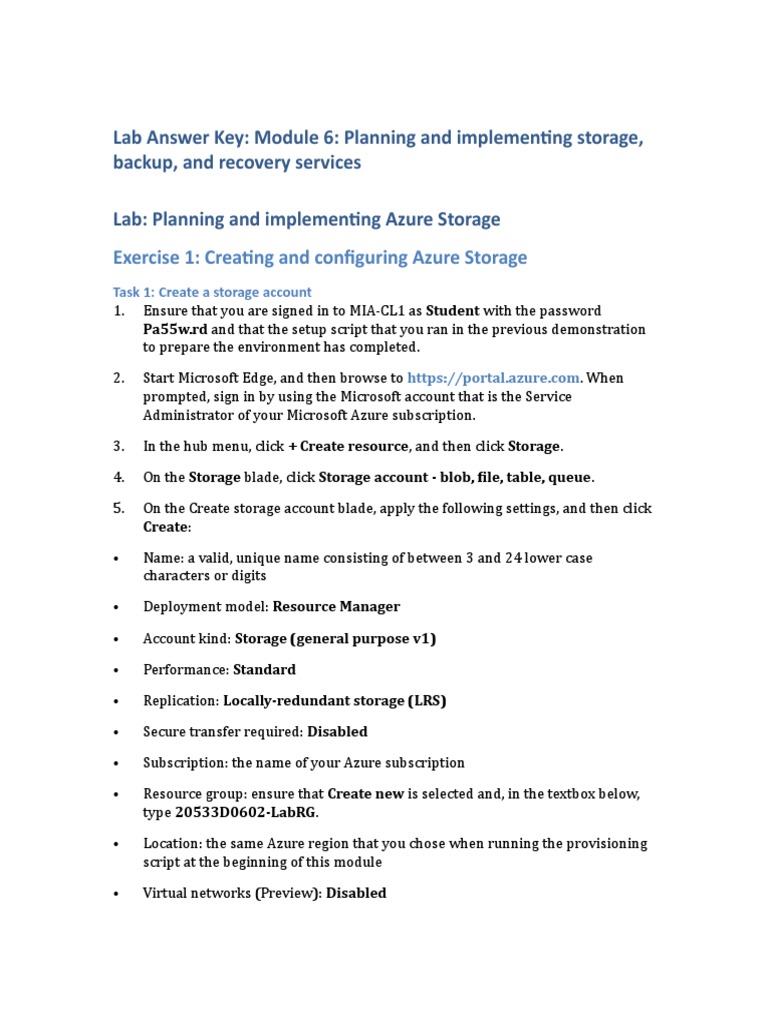 Lab Answer Key: Module 6: Planning and implementing storage, backup, and recovery services

Lab: Planning and implementing Azure Storage

Exercise 1: Creating and configuring Azure Storage

Task 1: Create a storage account

1. Ensure that you are signed in to MIA-CL1 as Student with the password Pa55w.rd and that the setup script that you ran in the previous demonstration to prepare the environment has completed.

2. Start Microsoft Edge, and then browse to https://portal.azure.com. When prompted, sign in by using the Microsoft account that is the Service Administrator of your Microsoft Azure subscription.

3. In the hub menu, click + Create resource, and then click Storage.

4. On the Storage blade, click Storage account - blob, file, table, queue.

5. On the Create storage account blade, apply the following settings, and then click Create:

• Name: a valid, unique name consisting of between 3 and 24 lower case characters or digits

• Deployment model: Resource Manager

• Account kind: Storage (general purpose v1)

• Performance: Standard

• Replication: Locally-redundant storage (LRS)

• Secure transfer required: Disabled

• Subscription: the name of your Azure subscription

• Resource group: ensure that Create new is selected and, in the textbox below, type 20533D0602-LabRG.

• Location: the same Azure region that you chose when running the provisioning script at the beginning of this module

• Virtual networks (Preview): Disabled